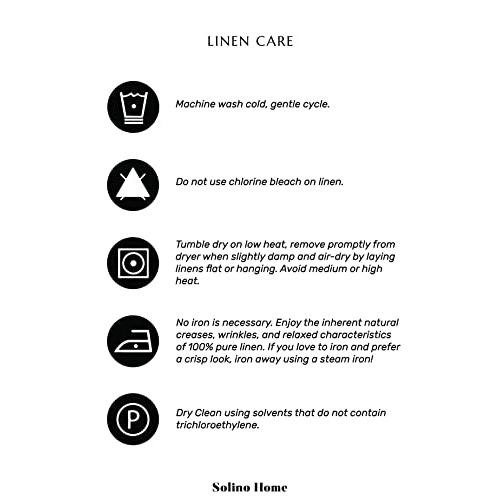 LINEN CARE

Machine wash cold, gentle cycle.

Do not use chlorine bleach on linen.

Tumble dry on low heat, remove promptly from dryer when slightly damp and air-dry by laying linens flat or hanging. Avoid medium or high heat.

No iron is necessary. Enjoy the inherent natural creases, wrinkles, and relaxed characteristics of 100% pure linen. If you love to iron and prefer a crisp look, iron away using a steam iron!

P

Dry Clean using solvents that do not contain trichloroethylene.

Solino Home